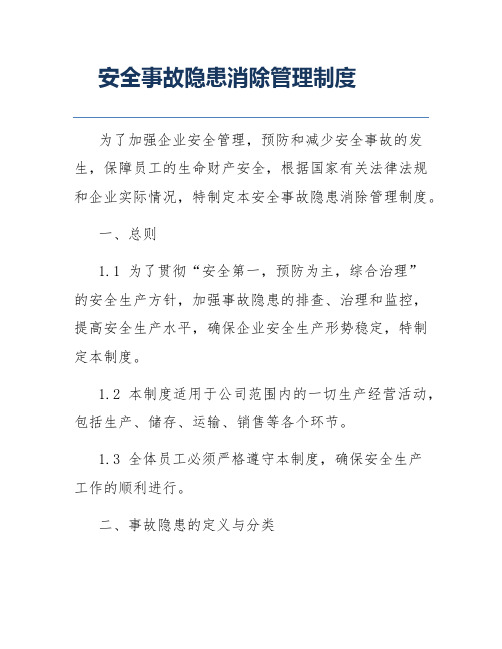 安全事故隐患消除管理制度

为了加强企业安全管理，预防和减少安全事故的发生，保障员工的生命财产安全，根据国家有关法律法规和企业实际情况，特制定本安全事故隐患消除管理制度。

一、总则

1.1 为了贯彻“安全第一，预防为主，综合治理”的安全生产方针，加强事故隐患的排查、治理和监控，提高安全生产水平，确保企业安全生产形势稳定，特制定本制度。

1.2 本制度适用于公司范围内的一切生产经营活动，包括生产、储存、运输、销售等各个环节。

1.3 全体员工必须严格遵守本制度，确保安全生产工作的顺利进行。

二、事故隐患的定义与分类